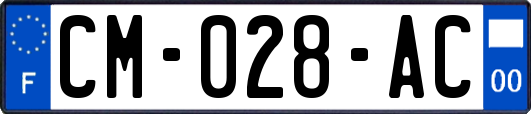 F
CM-028-AC
00